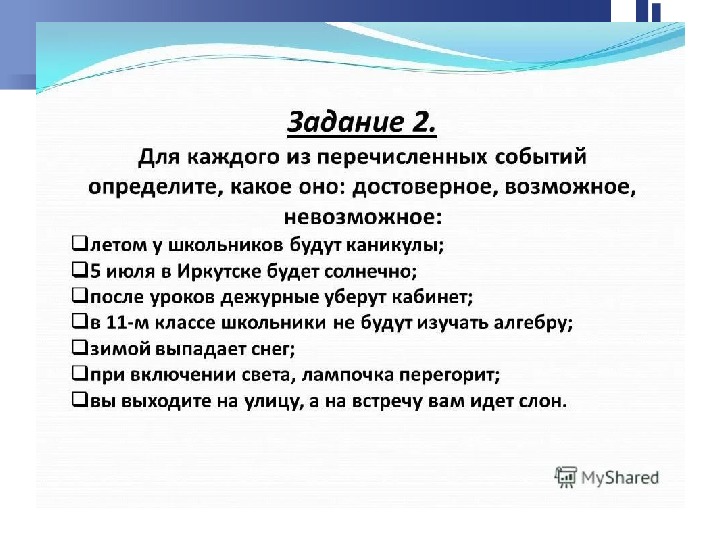 Задание 2.

Для каждого из перечисленных событий определите, какое оно: достоверное, возможное, невозможное:

❑летом у школьников будут каникулы;
❑5 июля в Иркутске будет солнечно;
❑после уроков дежурные уберут кабинет;
❑в 11-м классе школьники не будут изучать алгебру;
❑зимой выпадает снег;
❑при включении света, лампочка перегорит;
❑вы выходите на улицу, а на встречу вам идет слон.

MyShared